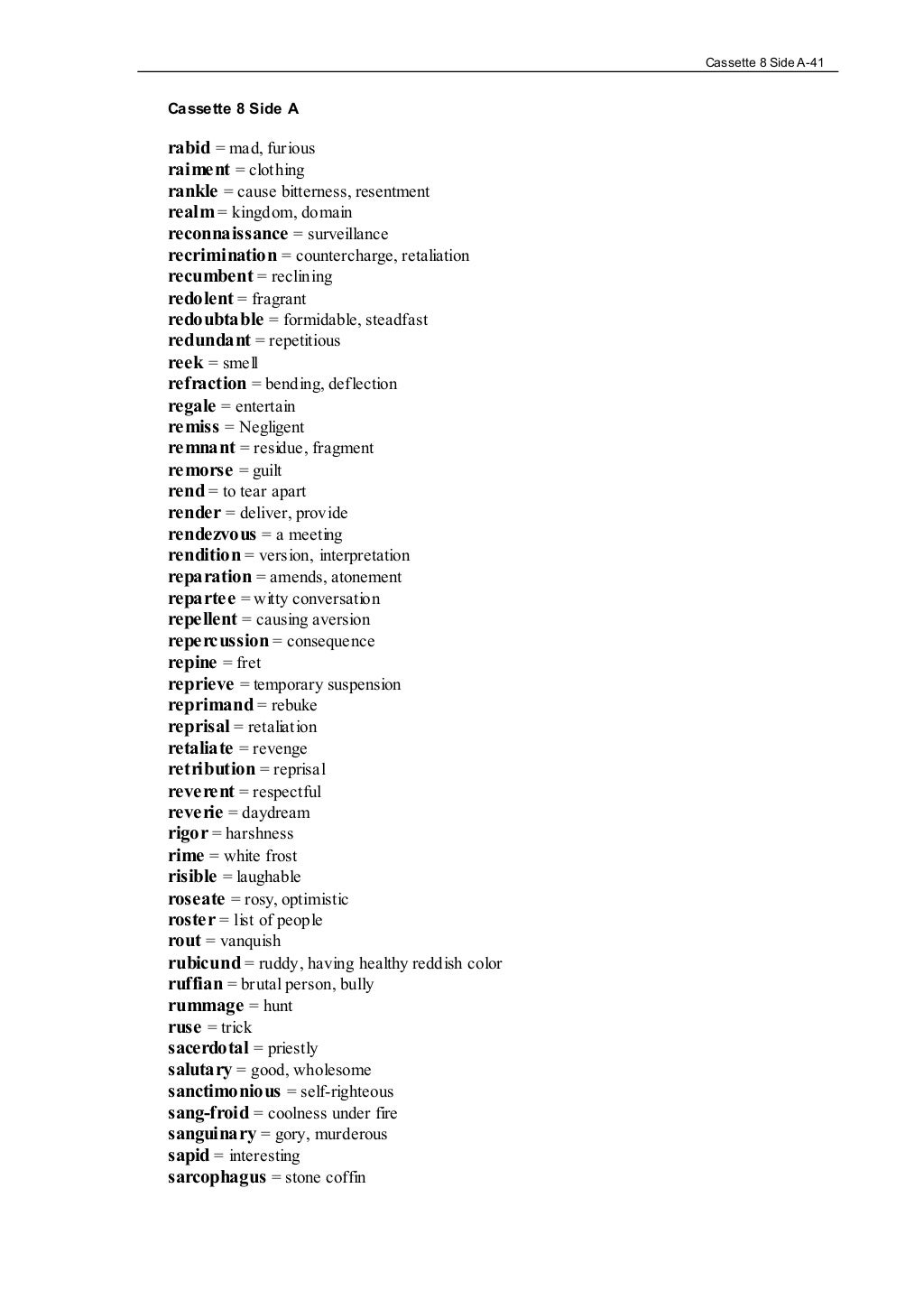 Cassette 8 Side A-41

Cassette 8 Side A

rabid = mad, furious
raiment = clothing
rankle = cause bitterness, resentment
realm = kingdom, domain
reconnaissance = surveillance
recrimination = countercharge, retaliation
recumbent = reclining
redolent = fragrant
redoubtable = formidable, steadfast
redundant = repetitious
reek = smell
refraction = bending, deflection
regale = entertain
remiss = Negligent
remnant = residue, fragment
remorse = guilt
rend = to tear apart
render = deliver, provide
rendezvous = a meeting
rendition = version, interpretation
reparation = amends, atonement
repartee = witty conversation
repellent = causing aversion
repercussion = consequence
repine = fret
reprieve = temporary suspension
reprimand = rebuke
reprisal = retaliation
retaliate = revenge
retribution = reprisal
reverent = respectful
reverie = daydream
rigor = harshness
rime = white frost
risible = laughable
roseate = rosy, optimistic
roster = list of people
rout = vanquish
rubicund = ruddy, having healthy reddish color
ruffian = brutal person, bully
rummage = hunt
ruse = trick
sacerdotal = priestly
salutary = good, wholesome
sanctimonious = self-righteous
sang-froid = coolness under fire
sanguinary = gory, murderous
sapid = interesting
sarcophagus = stone coffin